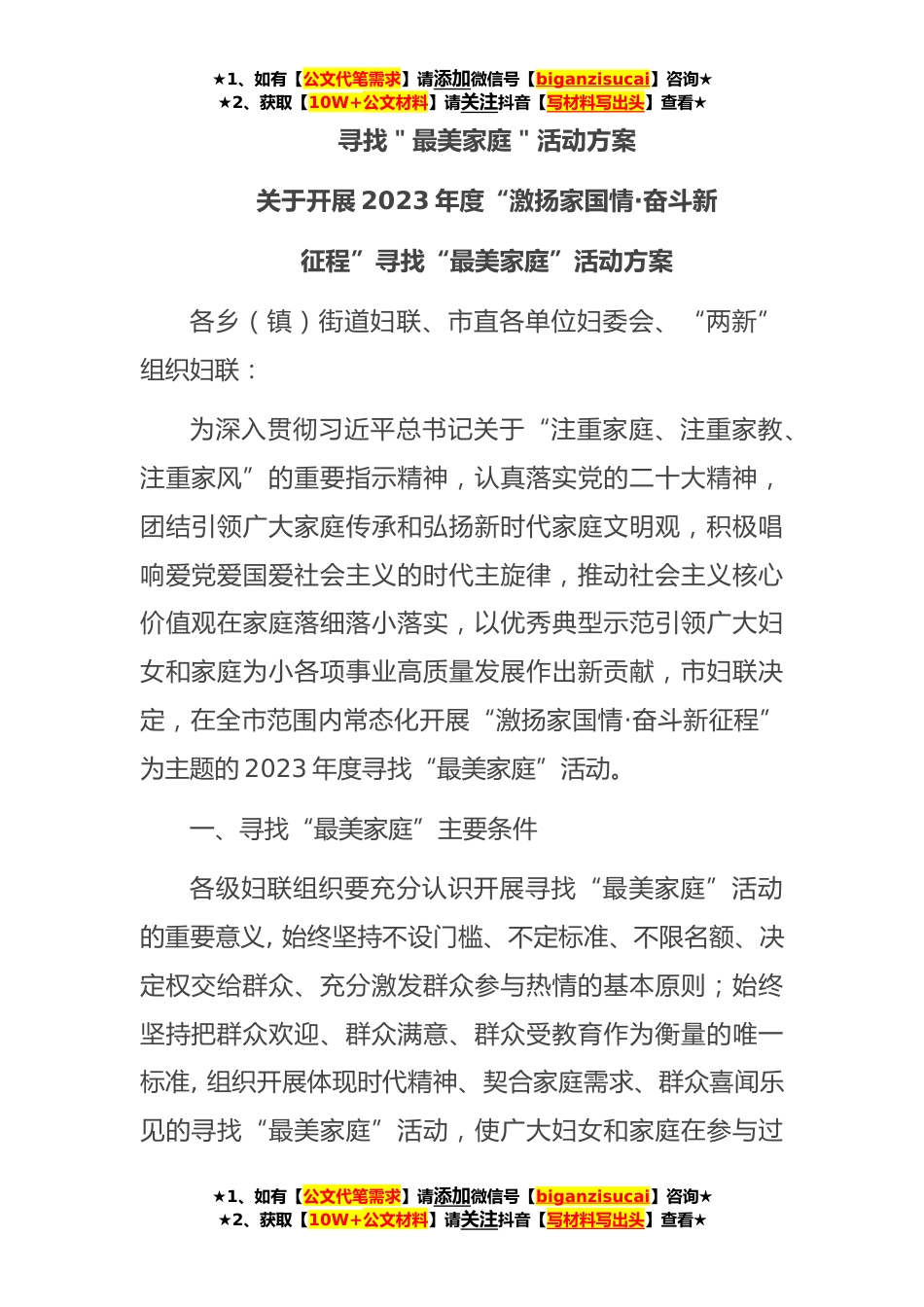 ★1、如有【公文代笔需求】请添加微信号【biganzisucai】咨询★
★2、获取【10W+公文材料】请关注抖音【写材料写出头】查看★

寻找＂最美家庭＂活动方案

关于开展2023年度“激扬家国情·奋斗新征程”寻找“最美家庭”活动方案

各乡（镇）街道妇联、市直各单位妇委会、“两新”组织妇联：

为深入贯彻习近平总书记关于“注重家庭、注重家教、注重家风”的重要指示精神，认真落实党的二十大精神，团结引领广大家庭传承和弘扬新时代家庭文明观，积极唱响爱党爱国爱社会主义的时代主旋律，推动社会主义核心价值观在家庭落细落小落实，以优秀典型示范引领广大妇女和家庭为小各项事业高质量发展作出新贡献，市妇联决定，在全市范围内常态化开展“激扬家国情·奋斗新征程”为主题的2023年度寻找“最美家庭”活动。

一、寻找“最美家庭”主要条件

各级妇联组织要充分认识开展寻找“最美家庭”活动的重要意义，始终坚持不设门槛、不定标准、不限名额、决定权交给群众、充分激发群众参与热情的基本原则；始终坚持把群众欢迎、群众满意、群众受教育作为衡量的唯一标准，组织开展体现时代精神、契合家庭需求、群众喜闻乐见的寻找“最美家庭”活动，使广大妇女和家庭在参与过

★1、如有【公文代笔需求】请添加微信号【biganzisucai】咨询★
★2、获取【10W+公文材料】请关注抖音【写材料写出头】查看★